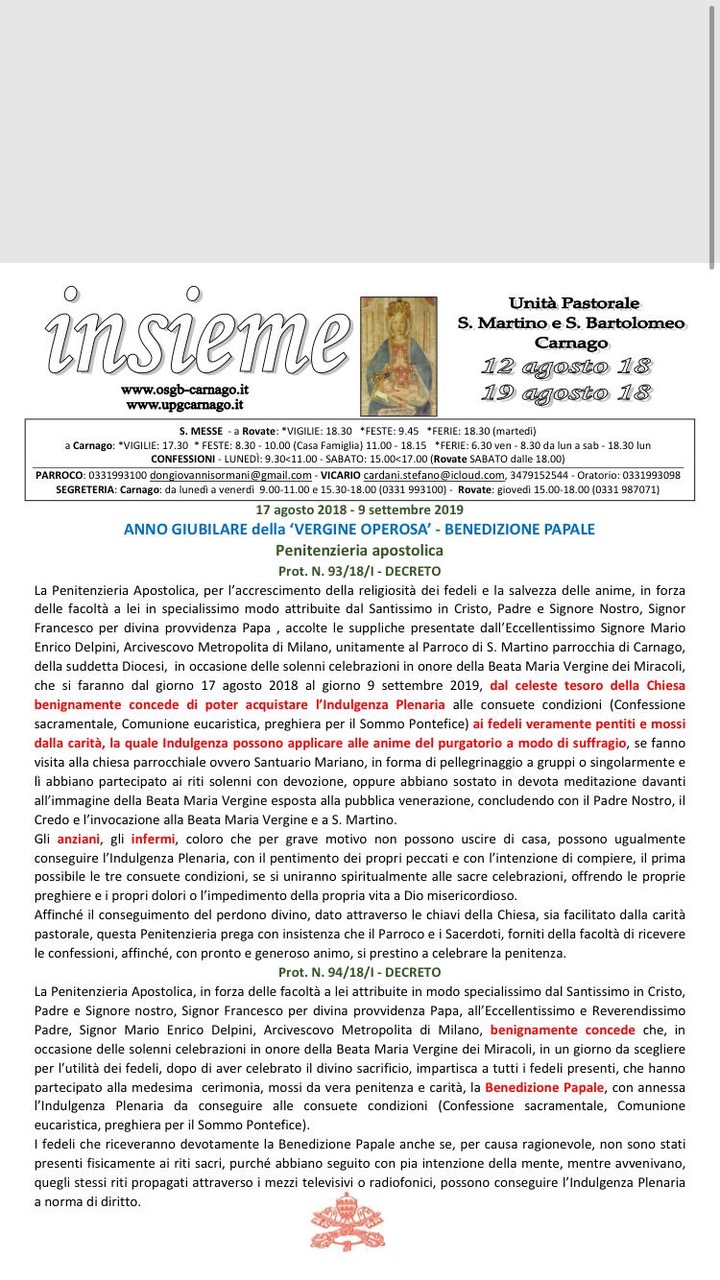 insieme

www.osgb-carnago.it
www.upgcarnago.it

Unità Pastorale
S. Martino e S. Bartolomeo
Carnago
12 agosto 18
19 agosto 18

S. MESSE - a Rovate: *VIGILIE: 18.30 *FESTE: 9.45 *FERIE: 18.30 (martedì)
a Carnago: *VIGILIE: 17.30 * FESTE: 8.30 - 10.00 (Casa Famiglia) 11.00 - 18.15 *FERIE: 6.30 ven - 8.30 da lun a sab - 18.30 lun
CONFESSIONI - LUNEDÌ: 9.30<11.00 - SABATO: 15.00<17.00 (Rovate SABATO dalle 18.00)
PARROCO: 0331993100 dongiovannisormani@gmail.com - VICARIO cardani.stefano@icloud.com, 3479152544 - Oratorio: 0331993098
SEGRETERIA: Carnago: da lunedì a venerdì 9.00-11.00 e 15.30-18.00 (0331 993100) - Rovate: giovedì 15.00-18.00 (0331 987071)

17 agosto 2018 - 9 settembre 2019
ANNO GIUBILARE della 'VERGINE OPEROSA' - BENEDIZIONE PAPALE
Penitenzieria apostolica
Prot. N. 93/18/I - DECRETO

La Penitenzieria Apostolica, per l'accrescimento della religiosità dei fedeli e la salvezza delle anime, in forza delle facoltà a lei in specialissimo modo attribuite dal Santissimo in Cristo, Padre e Signore Nostro, Signor Francesco per divina provvidenza Papa , accolte le suppliche presentate dall'Eccellentissimo Signore Mario Enrico Delpini, Arcivescovo Metropolita di Milano, unitamente al Parroco di S. Martino parrocchia di Carnago, della suddetta Diocesi, in occasione delle solenni celebrazioni in onore della Beata Maria Vergine dei Miracoli, che si faranno dal giorno 17 agosto 2018 al giorno 9 settembre 2019, dal celeste tesoro della Chiesa benignamente concede di poter acquistare l'Indulgenza Plenaria alle consuete condizioni (Confessione sacramentale, Comunione eucaristica, preghiera per il Sommo Pontefice) ai fedeli veramente pentiti e mossi dalla carità, la quale Indulgenza possono applicare alle anime del purgatorio a modo di suffragio, se fanno visita alla chiesa parrocchiale ovvero Santuario Mariano, in forma di pellegrinaggio a gruppi o singolarmente e lì abbiano partecipato ai riti solenni con devozione, oppure abbiano sostato in devota meditazione davanti all'immagine della Beata Maria Vergine esposta alla pubblica venerazione, concludendo con il Padre Nostro, il Credo e l'invocazione alla Beata Maria Vergine e a S. Martino.
Gli anziani, gli infermi, coloro che per grave motivo non possono uscire di casa, possono ugualmente conseguire l'Indulgenza Plenaria, con il pentimento dei propri peccati e con l'intenzione di compiere, il prima possibile le tre consuete condizioni, se si uniranno spiritualmente alle sacre celebrazioni, offrendo le proprie preghiere e i propri dolori o l'impedimento della propria vita a Dio misericordioso.
Affinché il conseguimento del perdono divino, dato attraverso le chiavi della Chiesa, sia facilitato dalla carità pastorale, questa Penitenzieria prega con insistenza che il Parroco e i Sacerdoti, forniti della facoltà di ricevere le confessioni, affinché, con pronto e generoso animo, si prestino a celebrare la penitenza.

Prot. N. 94/18/I - DECRETO

La Penitenzieria Apostolica, in forza delle facoltà a lei attribuite in modo specialissimo dal Santissimo in Cristo, Padre e Signore nostro, Signor Francesco per divina provvidenza Papa, all'Eccellentissimo e Reverendissimo Padre, Signor Mario Enrico Delpini, Arcivescovo Metropolita di Milano, benignamente concede che, in occasione delle solenni celebrazioni in onore della Beata Maria Vergine dei Miracoli, in un giorno da scegliere per l'utilità dei fedeli, dopo di aver celebrato il divino sacrificio, impartisca a tutti i fedeli presenti, che hanno partecipato alla medesima cerimonia, mossi da vera penitenza e carità, la Benedizione Papale, con annessa l'Indulgenza Plenaria da conseguire alle consuete condizioni (Confessione sacramentale, Comunione eucaristica, preghiera per il Sommo Pontefice).
I fedeli che riceveranno devotamente la Benedizione Papale anche se, per causa ragionevole, non sono stati presenti fisicamente ai riti sacri, purché abbiano seguito con pia intenzione della mente, mentre avvenivano, quegli stessi riti propagati attraverso i mezzi televisivi o radiofonici, possono conseguire l'Indulgenza Plenaria a norma di diritto.